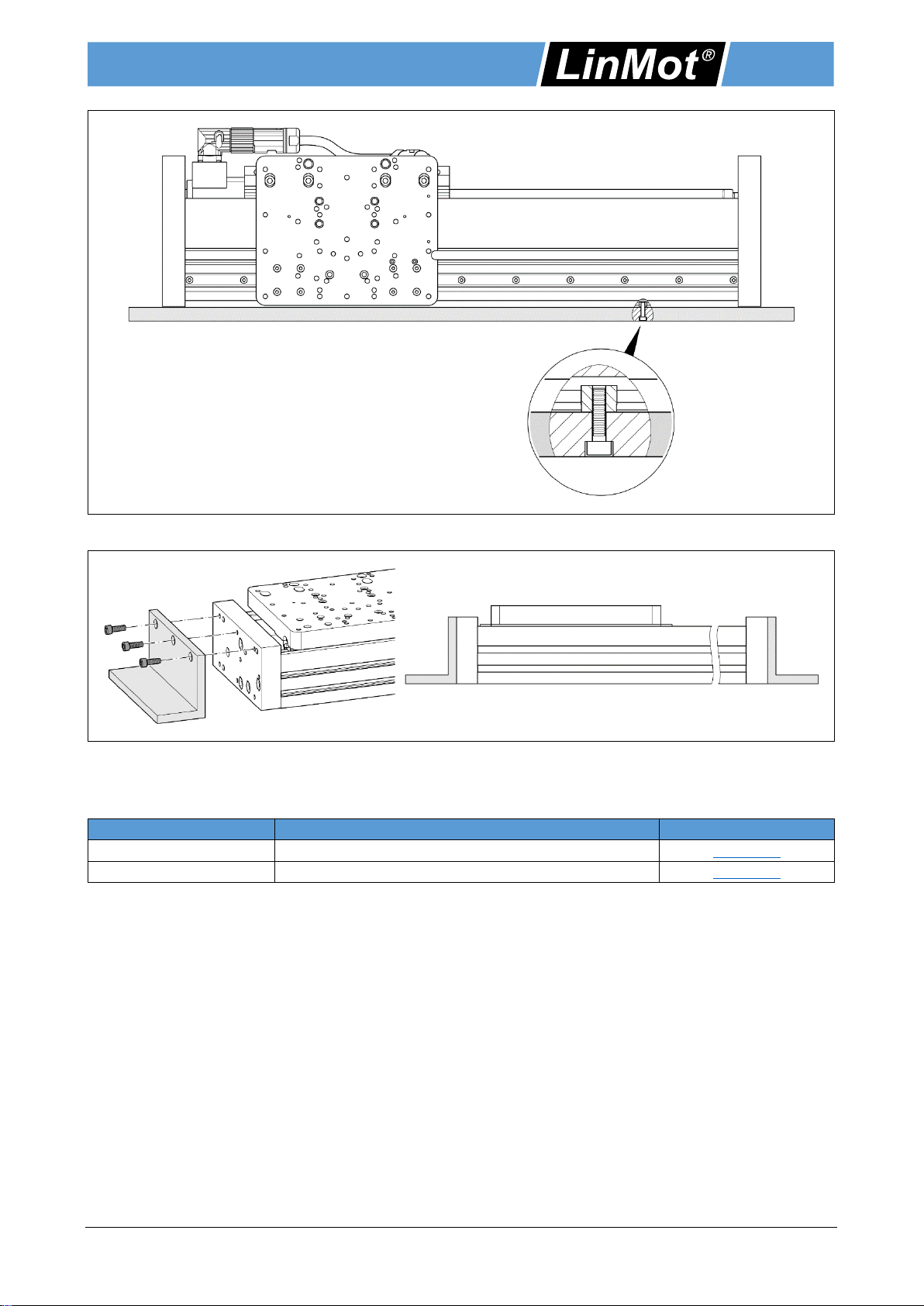 LinMot®